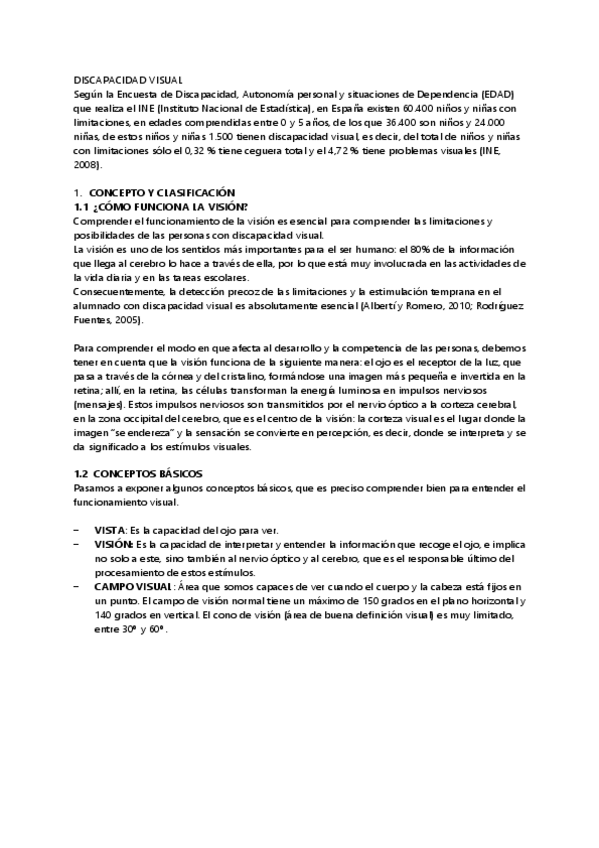 DISCAPACIDAD VISUAL
Según la Encuesta de Discapacidad, Autonomía personal y situaciones de Dependencia (EDAD) que realiza el INE (Instituto Nacional de Estadística), en España existen 60.400 niños y niñas con limitaciones, en edades comprendidas entre 0 y 5 años, de los que 36.400 son niños y 24.000 niñas, de estos niños y niñas 1.500 tienen discapacidad visual, es decir, del total de niños y niñas con limitaciones sólo el 0,32 % tiene ceguera total y el 4,72 % tiene problemas visuales (INE, 2008).

1. CONCEPTO Y CLASIFICACIÓN
1.1 ¿CÓMO FUNCIONA LA VISIÓN?
Comprender el funcionamiento de la visión es esencial para comprender las limitaciones y posibilidades de las personas con discapacidad visual.
La visión es uno de los sentidos más importantes para el ser humano: el 80% de la información que llega al cerebro lo hace a través de ella, por lo que está muy involucrada en las actividades de la vida diaria y en las tareas escolares.
Consecuentemente, la detección precoz de las limitaciones y la estimulación temprana en el alumnado con discapacidad visual es absolutamente esencial (Albertí y Romero, 2010; Rodríguez Fuentes, 2005).

Para comprender el modo en que afecta al desarrollo y la competencia de las personas, debemos tener en cuenta que la visión funciona de la siguiente manera: el ojo es el receptor de la luz, que pasa a través de la córnea y del cristalino, formándose una imagen más pequeña e invertida en la retina; allí, en la retina, las células transforman la energía luminosa en impulsos nerviosos (mensajes). Estos impulsos nerviosos son transmitidos por el nervio óptico a la corteza cerebral, en la zona occipital del cerebro, que es el centro de la visión: la corteza visual es el lugar donde la imagen "se endereza" y la sensación se convierte en percepción, es decir, donde se interpreta y se da significado a los estímulos visuales.

1.2 CONCEPTOS BÁSICOS
Pasamos a exponer algunos conceptos básicos, que es preciso comprender bien para entender el funcionamiento visual.

– VISTA: Es la capacidad del ojo para ver.
– VISIÓN: Es la capacidad de interpretar y entender la información que recoge el ojo, e implica no solo a este, sino también al nervio óptico y al cerebro, que es el responsable último del procesamiento de estos estímulos.
– CAMPO VISUAL: Área que somos capaces de ver cuando el cuerpo y la cabeza está fijos en un punto. El campo de visión normal tiene un máximo de 150 grados en el plano horizontal y 140 grados en vertical. El cono de visión (área de buena definición visual) es muy limitado, entre 30º y 60º.